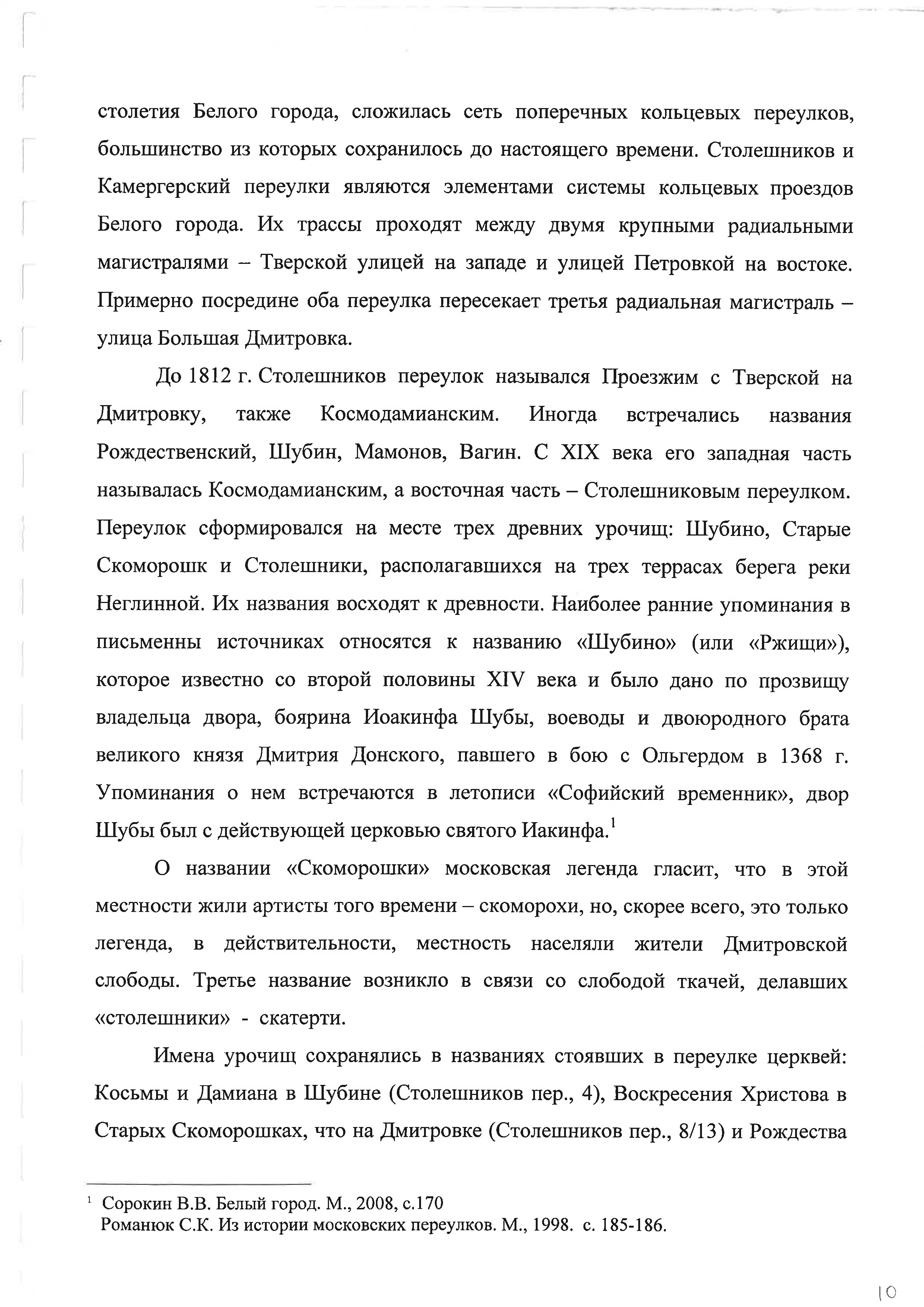 столетия Белого города, сложилась сеть поперечных кольцевых переулков, большинство из которых сохранилось до настоящего времени. Столешников и Камергерский переулки являются элементами системы кольцевых проездов Белого города. Их трассы проходят между двумя крупными радиальными магистралями – Тверской улицей на западе и улицей Петровкой на востоке. Примерно посредине оба переулка пересекает третья радиальная магистраль – улица Большая Дмитровка.

До 1812 г. Столешников переулок назывался Проезжим с Тверской на Дмитровку, также Космодамианским. Иногда встречались названия Рождественский, Шубин, Мамонов, Вагин. С XIX века его западная часть называлась Космодамианским, а восточная часть – Столешниковым переулком. Переулок сформировался на месте трех древних урочищ: Шубино, Старые Скоморошк и Столешники, располагавшихся на трех террасах берега реки Неглинной. Их названия восходят к древности. Наиболее ранние упоминания в письменны источниках относятся к названию «Шубино» (или «Ржищи»), которое известно со второй половины XIV века и было дано по прозвищу владельца двора, боярина Иоакинфа Шубы, воеводы и двоюродного брата великого князя Дмитрия Донского, павшего в бою с Ольгердом в 1368 г. Упоминания о нем встречаются в летописи «Софийский временник», двор Шубы был с действующей церковью святого Иакинфа.$^1$

О названии «Скоморошки» московская легенда гласит, что в этой местности жили артисты того времени – скоморохи, но, скорее всего, это только легенда, в действительности, местность населяли жители Дмитровской слободы. Третье название возникло в связи со слободой ткачей, делавших «столешники» - скатерти.

Имена урочищ сохранялись в названиях стоявших в переулке церквей: Косьмы и Дамиана в Шубине (Столешников пер., 4), Воскресения Христова в Старых Скоморошках, что на Дмитровке (Столешников пер., 8/13) и Рождества

$^1$ Сорокин В.В. Белый город. М., 2008, с.170
Романюк С.К. Из истории московских переулков. М., 1998. с. 185-186.

10